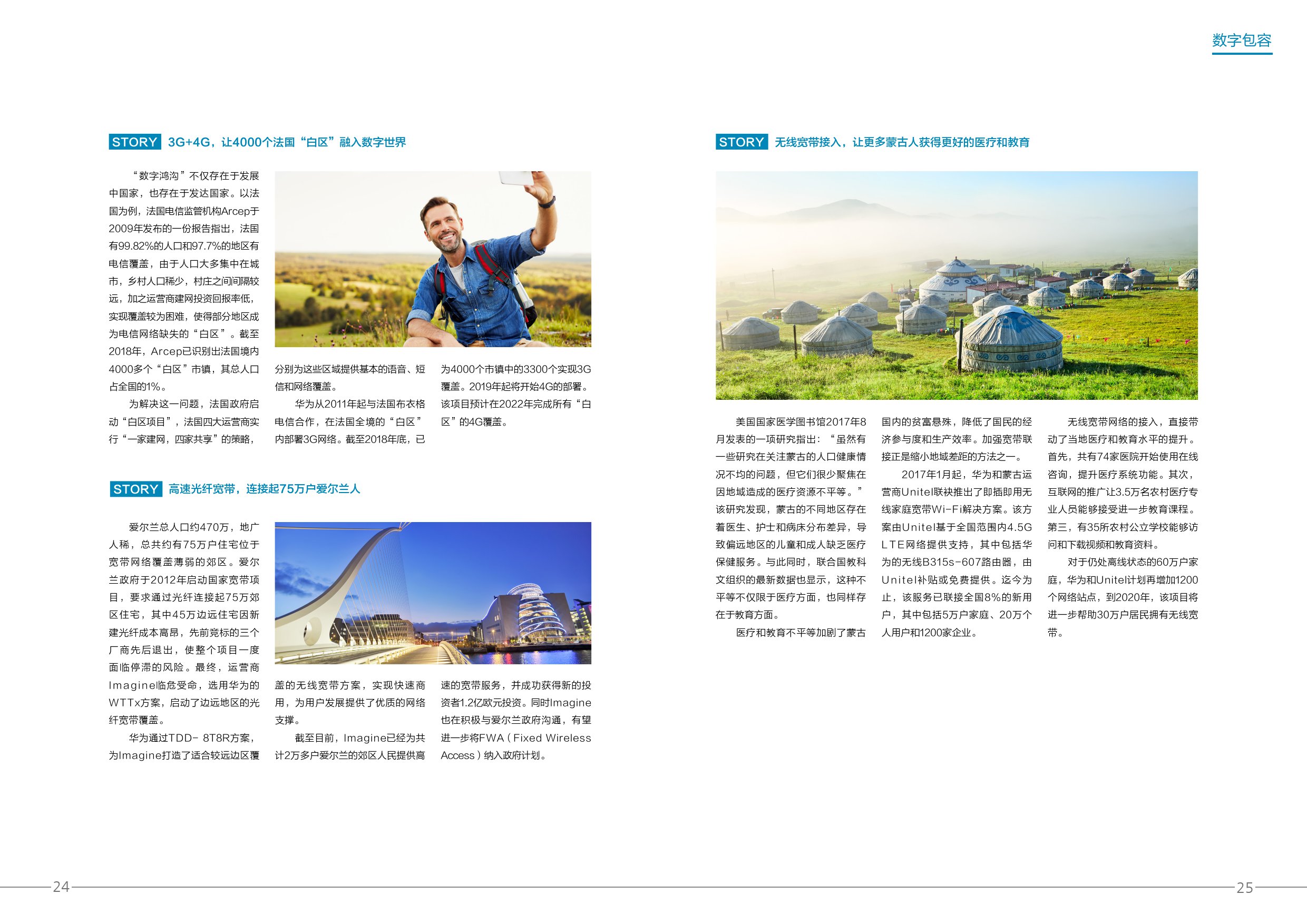 数字包容

STORY 3G+4G，让4000个法国“白区”融入数字世界

“数字鸿沟”不仅存在于发展中国家，也存在于发达国家。以法国为例，法国电信监管机构Arcep于2009年发布的一份报告指出，法国有99.82%的人口和97.7%的地区有电信覆盖，由于人口大多集中在城市，乡村人口稀少，村庄之间间隔较远，加之运营商建网投资回报率低，实现覆盖较为困难，使得部分地区成为电信网络缺失的“白区”。截至2018年，Arcep已识别出法国境内4000多个“白区”市镇，其总人口占全国的1%。

为解决这一问题，法国政府启动“白区项目”，法国四大运营商实行“一家建网，四家共享”的策略，分别为这些区域提供基本的语音、短信和网络覆盖。

华为从2011年起与法国布衣格电信合作，在法国全境的“白区”内部署3G网络。截至2018年底，已为4000个市镇中的3300个实现3G覆盖。2019年起将开始4G的部署。该项目预计在2022年完成所有“白区”的4G覆盖。

STORY 高速光纤宽带，连接起75万户爱尔兰人

爱尔兰总人口约470万，地广人稀，总共约有75万户住宅位于宽带网络覆盖薄弱的郊区。爱尔兰政府于2012年启动国家宽带项目，要求通过光纤连接起75万郊区住宅，其中45万边远住宅因新建光纤成本高昂，先前竞标的三个厂商先后退出，使整个项目一度面临停滞的风险。最终，运营商Imagine临危受命，选用华为的WTTx方案，启动了边远地区的光纤宽带覆盖。

华为通过TDD- 8T8R方案，为Imagine打造了适合较远边区覆盖的无线宽带方案，实现快速商用，为用户发展提供了优质的网络支撑。

截至目前，Imagine已经为共计2万多户爱尔兰的郊区人民提供高速的宽带服务，并成功获得新的投资者1.2亿欧元投资。同时Imagine也在积极与爱尔兰政府沟通，有望进一步将FWA ( Fixed Wireless Access ) 纳入政府计划。

STORY 无线宽带接入，让更多蒙古人获得更好的医疗和教育

美国国家医学图书馆2017年8月发表的一项研究指出：“虽然有一些研究在关注蒙古的人口健康情况不均的问题，但它们很少聚焦在因地域造成的医疗资源不平等。”该研究发现，蒙古的不同地区存在着医生、护士和病床分布差异，导致偏远地区的儿童和成人缺乏医疗保健服务。与此同时，联合国教科文组织的最新数据也显示，这种不平等不仅限于医疗方面，也同样存在于教育方面。

医疗和教育不平等加剧了蒙古国内的贫富悬殊，降低了国民的经济参与度和生产效率。加强宽带联接正是缩小地域差距的方法之一。

2017年1月起，华为和蒙古运营商Unitel联袂推出了即插即用无线家庭宽带Wi-Fi解决方案。该方案由Unitel基于全国范围内4.5G LTE网络提供支持，其中包括华为的无线B315s-607路由器，由Unitel补贴或免费提供。迄今为止，该服务已联接全国8%的新用户，其中包括5万户家庭、20万个人用户和1200家企业。

无线宽带网络的接入，直接带动了当地医疗和教育水平的提升。首先，共有74家医院开始使用在线咨询，提升医疗系统功能。其次，互联网的推广让3.5万名农村医疗专业人员能够接受进一步教育课程。第三，有35所农村公立学校能够访问和下载视频和教育资料。

对于仍处离线状态的60万户家庭，华为和Unitel计划再增加1200个网络站点，到2020年，该项目将进一步帮助30万户居民拥有无线宽带。

24

25